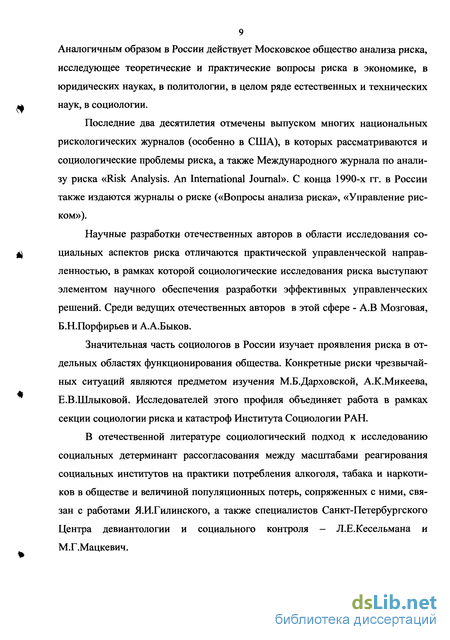 9

Аналогичным образом в России действует Московское общество анализа риска, исследующее теоретические и практические вопросы риска в экономике, в юридических науках, в политологии, в целом ряде естественных и технических наук, в социологии.

Последние два десятилетия отмечены выпуском многих национальных рискологических журналов (особенно в США), в которых рассматриваются и социологические проблемы риска, а также Международного журнала по анализу риска «Risk Analysis. An International Journal». С конца 1990-х гг. в России также издаются журналы о риске («Вопросы анализа риска», «Управление риском»).

Научные разработки отечественных авторов в области исследования социальных аспектов риска отличаются практической управленческой направленностью, в рамках которой социологические исследования риска выступают элементом научного обеспечения разработки эффективных управленческих решений. Среди ведущих отечественных авторов в этой сфере - А.В Мозговая, Б.Н.Порфирьев и А.А.Быков.

Значительная часть социологов в России изучает проявления риска в отдельных областях функционирования общества. Конкретные риски чрезвычайных ситуаций являются предметом изучения М.Б.Дарховской, А.К.Микеева, Е.В.Шлыковой. Исследователей этого профиля объединяет работа в рамках секции социологии риска и катастроф Института Социологии РАН.

В отечественной литературе социологический подход к исследованию социальных детерминант рассогласования между масштабами реагирования социальных институтов на практики потребления алкоголя, табака и наркотиков в обществе и величиной популяционных потерь, сопряженных с ними, связан с работами Я.И.Гилинского, а также специалистов Санкт-Петербургского Центра девиантологии и социального контроля – Л.Е.Кесельмана и М.Г.Мацкевич.

dsLib.net
библиотека диссертаций